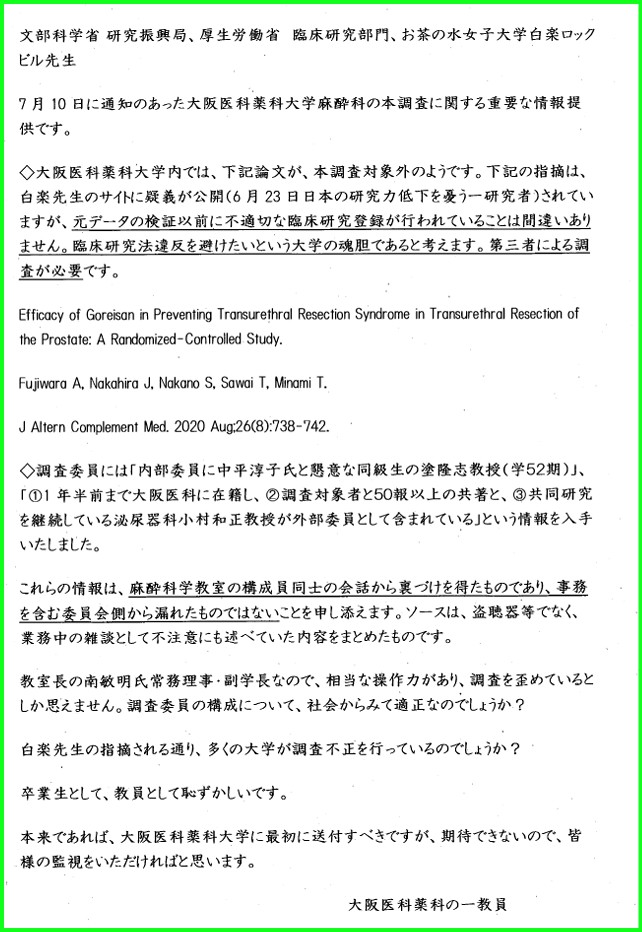 文部科学省 研究振興局、厚生労働省 臨床研究部門、お茶の水女子大学白楽ロックビル先生

7月10日に通知のあった大阪医科薬科大学麻酔科の本調査に関する重要な情報提供です。

◇大阪医科薬科大学内では、下記論文が、本調査対象外のようです。下記の指摘は、白楽先生のサイトに疑義が公開(6月23日日本の研究力低下を憂う一研究者)されていますが、元データの検証以前に不適切な臨床研究登録が行われていることは間違いありません。臨床研究法違反を避けたいという大学の魂胆であると考えます。第三者による調査が必要です。

Efficacy of Goreisan in Preventing Transurethral Resection Syndrome in Transurethral Resection of the Prostate: A Randomized-Controlled Study.

Fujiwara A, Nakahira J, Nakano S, Sawai T, Minami T.

J Altern Complement Med. 2020 Aug;26(8):738-742.

◇調査委員には「内部委員に中平淳子氏と懇意な同級生の塗隆志教授(学52期)」、「①1年半前まで大阪医科に在籍し、②調査対象者と50報以上の共著と、③共同研究を継続している泌尿器科小村和正教授が外部委員として含まれている」という情報を入手いたしました。

これらの情報は、麻酔科学教室の構成員同士の会話から裏づけを得たものであり、事務を含む委員会側から漏れたものではないことを申し添えます。ソースは、盗聴器等でなく、業務中の雑談として不注意にも述べていた内容をまとめたものです。

教室長の南敏明氏常務理事・副学長なので、相当な操作力があり、調査を歪めているとしか思えません。調査委員の構成について、社会からみて適正なのでしょうか?

白楽先生の指摘される通り、多くの大学が調査不正を行っているのでしょうか?

卒業生として、教員として恥ずかしいです。

本来であれば、大阪医科薬科大学に最初に送付すべきですが、期待できないので、皆様の監視をいただければと思います。

大阪医科薬科の一教員